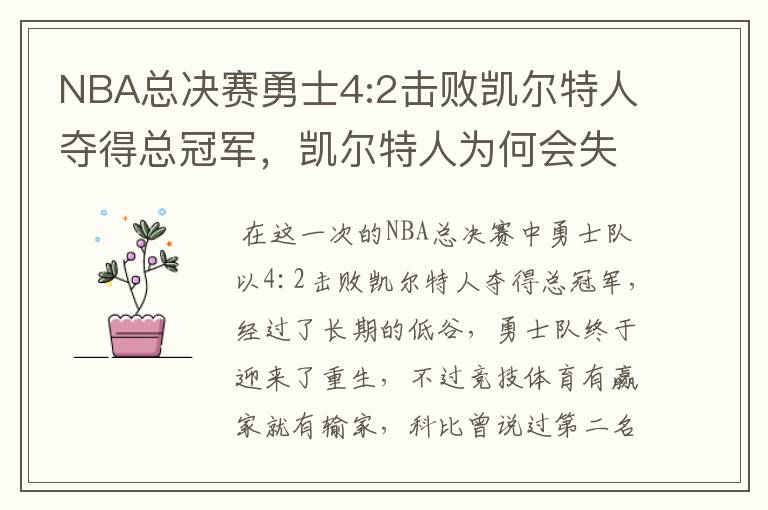 NBA总决赛勇士4:2击败凯尔特人夺得总冠军，凯尔特人为何会失

在这一次的NBA总决赛中勇士队以4：2击败凯尔特人夺得总冠军，经过了长期的低谷，勇士队终于迎来了重生，不过竞技体育有赢家就有输家，科比曾说过第二名